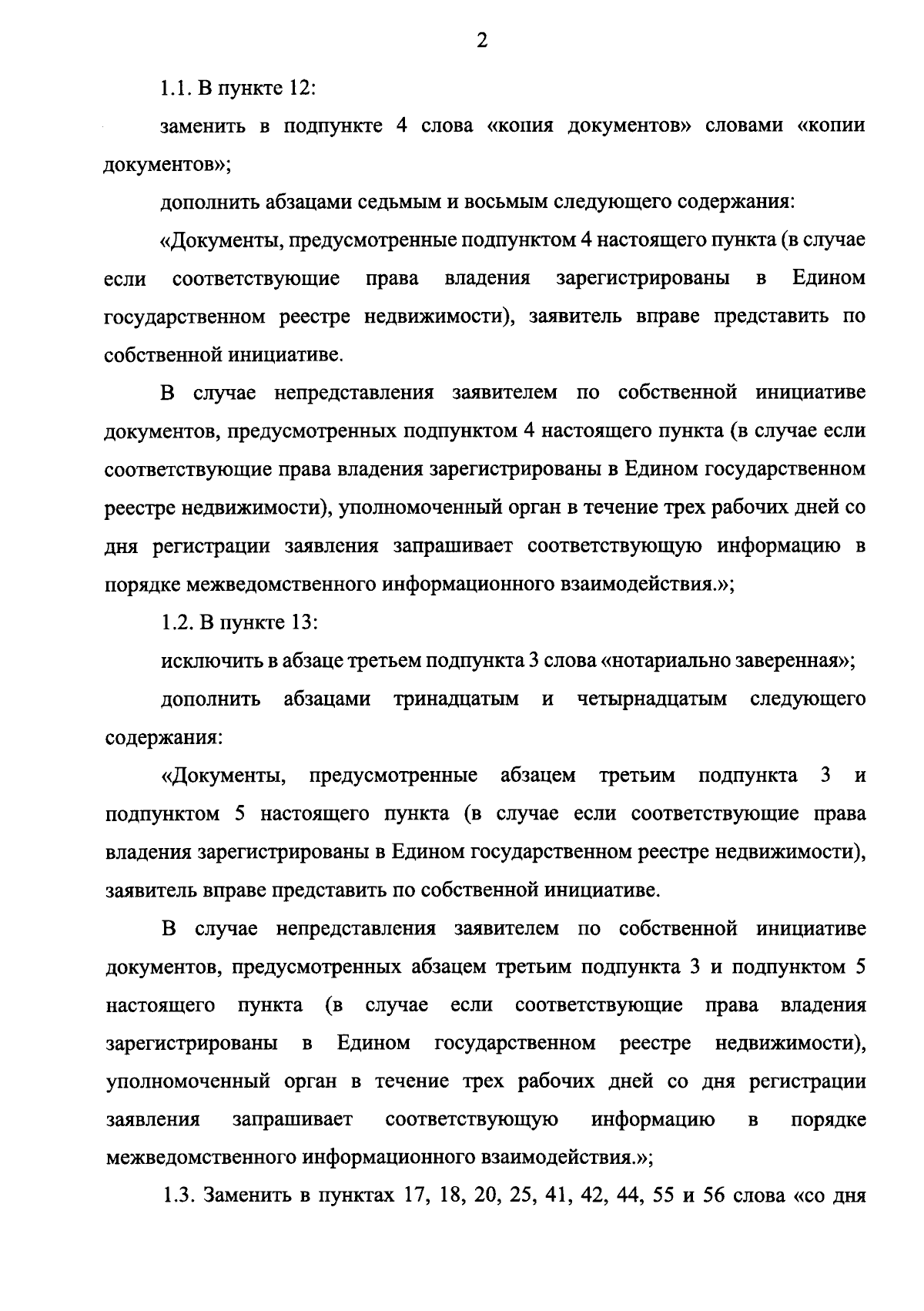 2

1.1. В пункте 12:

заменить в подпункте 4 слова «копия документов» словами «копии документов»;

дополнить абзацами седьмым и восьмым следующего содержания:

«Документы, предусмотренные подпунктом 4 настоящего пункта (в случае если соответствующие права владения зарегистрированы в Едином государственном реестре недвижимости), заявитель вправе представить по собственной инициативе.

В случае непредставления заявителем по собственной инициативе документов, предусмотренных подпунктом 4 настоящего пункта (в случае если соответствующие права владения зарегистрированы в Едином государственном реестре недвижимости), уполномоченный орган в течение трех рабочих дней со дня регистрации заявления запрашивает соответствующую информацию в порядке межведомственного информационного взаимодействия.»;

1.2. В пункте 13:

исключить в абзаце третьем подпункта 3 слова «нотариально заверенная»;

дополнить абзацами тринадцатым и четырнадцатым следующего содержания:

«Документы, предусмотренные абзацем третьим подпункта 3 и подпунктом 5 настоящего пункта (в случае если соответствующие права владения зарегистрированы в Едином государственном реестре недвижимости), заявитель вправе представить по собственной инициативе.

В случае непредставления заявителем по собственной инициативе документов, предусмотренных абзацем третьим подпункта 3 и подпунктом 5 настоящего пункта (в случае если соответствующие права владения зарегистрированы в Едином государственном реестре недвижимости), уполномоченный орган в течение трех рабочих дней со дня регистрации заявления запрашивает соответствующую информацию в порядке межведомственного информационного взаимодействия.»;

1.3. Заменить в пунктах 17, 18, 20, 25, 41, 42, 44, 55 и 56 слова «со дня